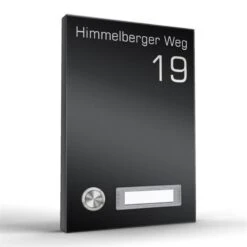 Himmelberger Weg
19